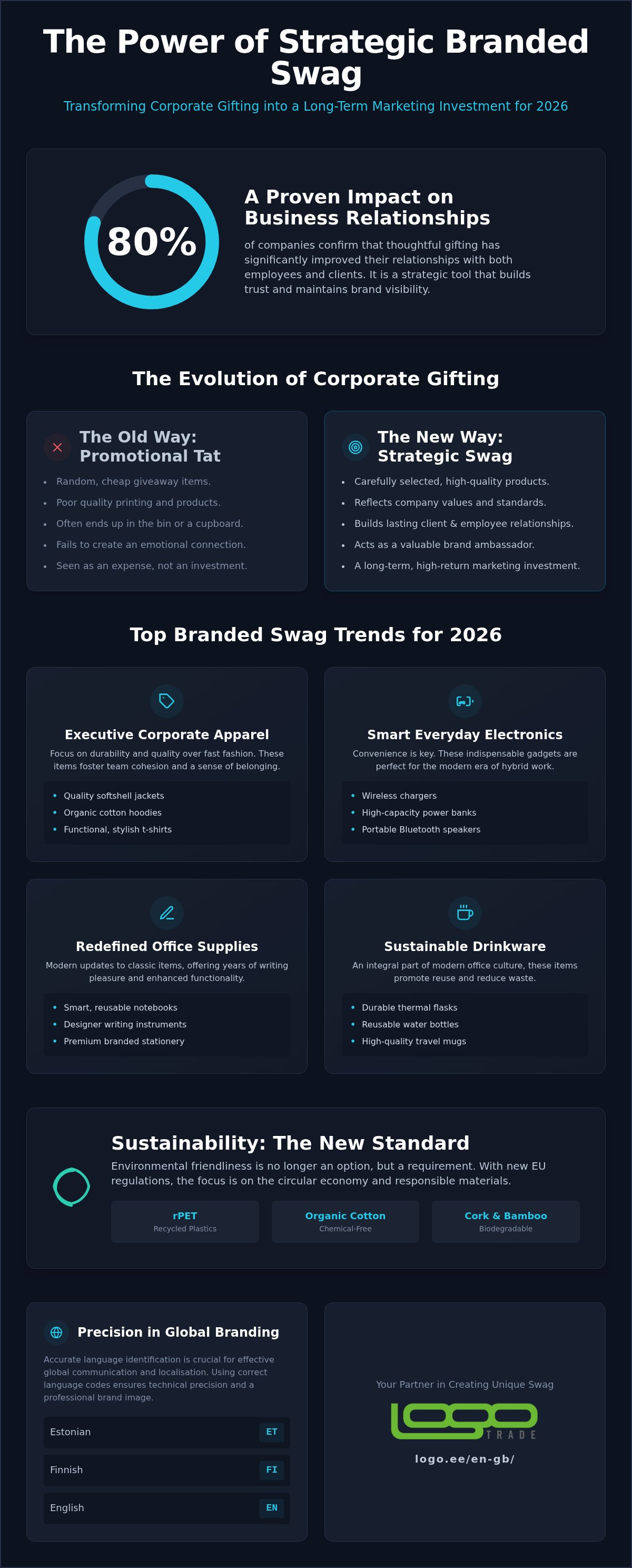 The Power of Strategic Branded Swag

Transforming Corporate Gifting into a Long-Term Marketing Investment for 2026

80%

A Proven Impact on Business Relationships

of companies confirm that thoughtful gifting has significantly improved their relationships with both employees and clients. It is a strategic tool that builds trust and maintains brand visibility.

The Evolution of Corporate Gifting

The Old Way: Promotional Tat

• Random, cheap giveaway items.
• Poor quality printing and products.
• Often ends up in the bin or a cupboard.
• Fails to create an emotional connection.
• Seen as an expense, not an investment.

The New Way: Strategic Swag

• Carefully selected, high-quality products.
• Reflects company values and standards.
• Builds lasting client & employee relationships.
• Acts as a valuable brand ambassador.
• A long-term, high-return marketing investment.

Top Branded Swag Trends for 2026

Executive Corporate Apparel

Focus on durability and quality over fast fashion. These items foster team cohesion and a sense of belonging.

• Quality softshell jackets
• Organic cotton hoodies
• Functional, stylish t-shirts

Smart Everyday Electronics

Convenience is key. These indispensable gadgets are perfect for the modern era of hybrid work.

• Wireless chargers
• High-capacity power banks
• Portable Bluetooth speakers

Redefined Office Supplies

Modern updates to classic items, offering years of writing pleasure and enhanced functionality.

• Smart, reusable notebooks
• Designer writing instruments
• Premium branded stationery

Sustainable Drinkware

An integral part of modern office culture, these items promote reuse and reduce waste.

• Durable thermal flasks
• Reusable water bottles
• High-quality travel mugs

Sustainability: The New Standard

Environmental friendliness is no longer an option, but a requirement. With new EU regulations, the focus is on the circular economy and responsible materials.

rPET
Recycled Plastics

Organic Cotton
Chemical-Free

Cork & Bamboo
Biodegradable

Precision in Global Branding

Accurate language identification is crucial for effective global communication and localisation. Using correct language codes ensures technical precision and a professional brand image.

Estonian ET
Finnish FI
English EN

Your Partner in Creating Unique Swag

logo
TRADE

logo.ee/en-gb/